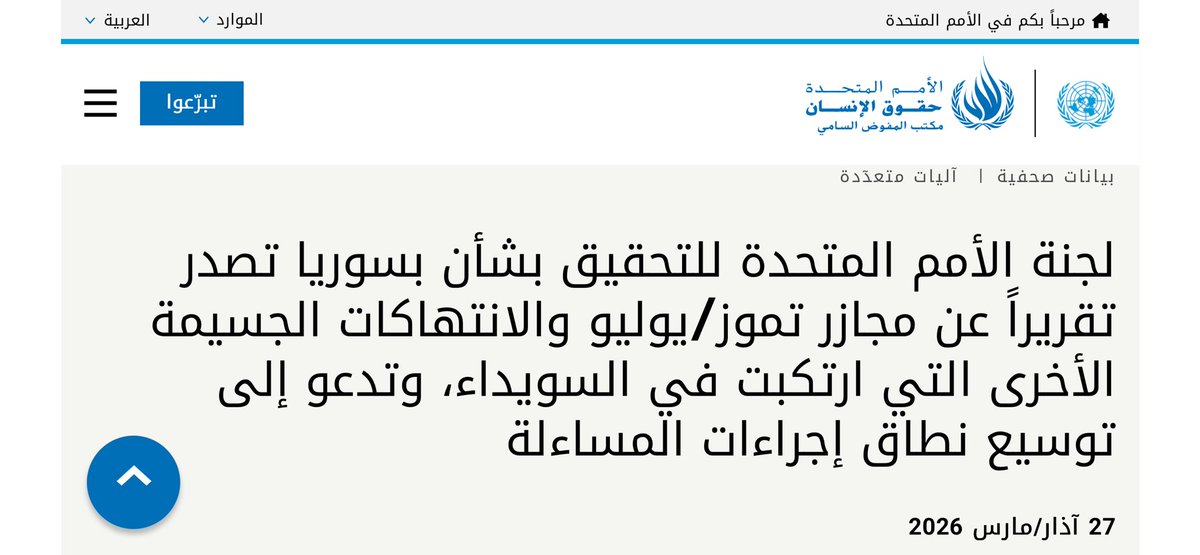 مرحباً بكم في الأمم المتحدة

الموارد

العربية

الأمم المتحدة
حقوق الإنسان
مكتب المفوض السامي

تبرّعوا

بيانات صحفية | آليات متعدّدة

لجنة الأمم المتحدة للتحقيق بشأن بسوريا تصدر تقريراً عن مجازر تموز/يوليو والانتهاكات الجسيمة الأخرى التي ارتكبت في السويداء، وتدعو إلى توسيع نطاق إجراءات المساءلة

27 آذار/مارس 2026